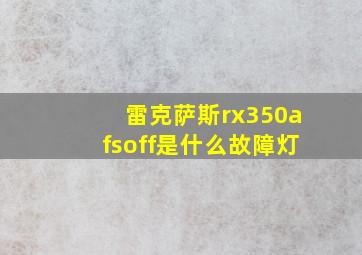 雷克萨斯rx350afsoff是什么故障灯